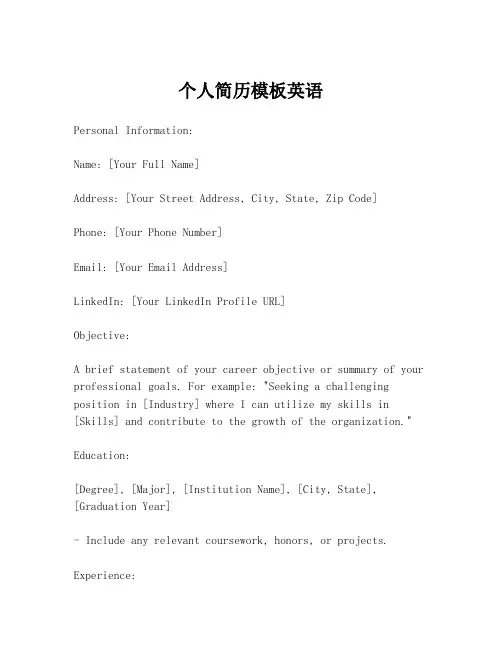 个人简历模板英语

Personal Information:

Name: [Your Full Name]

Address: [Your Street Address, City, State, Zip Code]

Phone: [Your Phone Number]

Email: [Your Email Address]

LinkedIn: [Your LinkedIn Profile URL]

Objective:

A brief statement of your career objective or summary of your professional goals. For example: "Seeking a challenging position in [Industry] where I can utilize my skills in [Skills] and contribute to the growth of the organization."

Education:

[Degree], [Major], [Institution Name], [City, State], [Graduation Year]

- Include any relevant coursework, honors, or projects.

Experience: